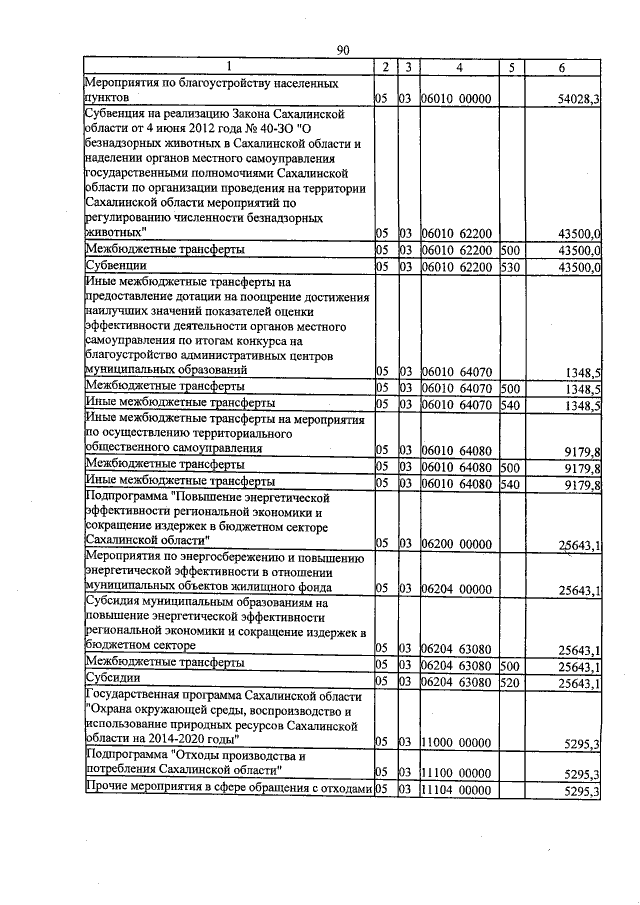 90

| 1 | 2 | 3 | 4 | 5 | 6 |
|---|---|---|---|---|---|
| Мероприятия по благоустройству населенных пунктов | 05 | 03 | 06010 00000 | | 54028,3 |
| Субвенция на реализацию Закона Сахалинской области от 4 июня 2012 года № 40-ЗО "О безнадзорных животных в Сахалинской области и наделении органов местного самоуправления государственными полномочиями Сахалинской области по организации проведения на территории Сахалинской области мероприятий по регулированию численности безнадзорных животных" | 05 | 03 | 06010 62200 | | 43500,0 |
| Межбюджетные трансферты | 05 | 03 | 06010 62200 | 500 | 43500,0 |
| Субвенции | 05 | 03 | 06010 62200 | 530 | 43500,0 |
| Иные межбюджетные трансферты на предоставление дотации на поощрение достижения наилучших значений показателей оценки эффективности деятельности органов местного самоуправления по итогам конкурса на благоустройство административных центров муниципальных образований | 05 | 03 | 06010 64070 | | 1348,5 |
| Межбюджетные трансферты | 05 | 03 | 06010 64070 | 500 | 1348,5 |
| Иные межбюджетные трансферты | 05 | 03 | 06010 64070 | 540 | 1348,5 |
| Иные межбюджетные трансферты на мероприятия по осуществлению территориального общественного самоуправления | 05 | 03 | 06010 64080 | | 9179,8 |
| Межбюджетные трансферты | 05 | 03 | 06010 64080 | 500 | 9179,8 |
| Иные межбюджетные трансферты | 05 | 03 | 06010 64080 | 540 | 9179,8 |
| Подпрограмма "Повышение энергетической эффективности региональной экономики и сокращение издержек в бюджетном секторе Сахалинской области" | 05 | 03 | 06200 00000 | | 25643,1 |
| Мероприятия по энергосбережению и повышению энергетической эффективности в отношении муниципальных объектов жилищного фонда | 05 | 03 | 06204 00000 | | 25643,1 |
| Субсидия муниципальным образованиям на повышение энергетической эффективности региональной экономики и сокращение издержек в бюджетном секторе | 05 | 03 | 06204 63080 | | 25643,1 |
| Межбюджетные трансферты | 05 | 03 | 06204 63080 | 500 | 25643,1 |
| Субсидии | 05 | 03 | 06204 63080 | 520 | 25643,1 |
| Государственная программа Сахалинской области "Охрана окружающей среды, воспроизводство и использование природных ресурсов Сахалинской области на 2014-2020 годы" | 05 | 03 | 11000 00000 | | 5295,3 |
| Подпрограмма "Отходы производства и потребления Сахалинской области" | 05 | 03 | 11100 00000 | | 5295,3 |
| Прочие мероприятия в сфере обращения с отходами | 05 | 03 | 11104 00000 | | 5295,3 |